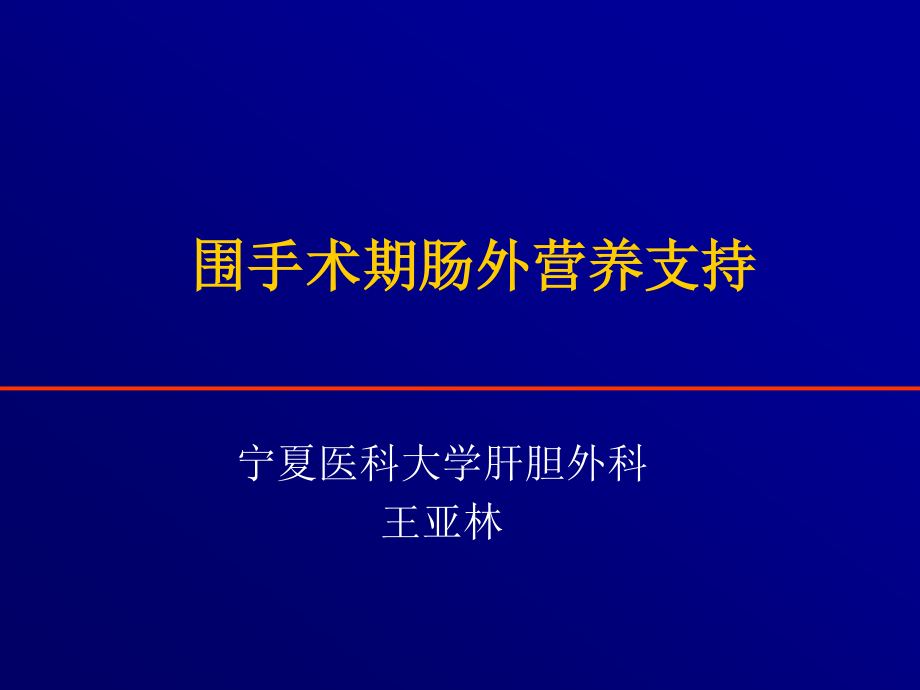 围手术期肠外营养支持

宁夏医科大学肝胆外科
王亚林